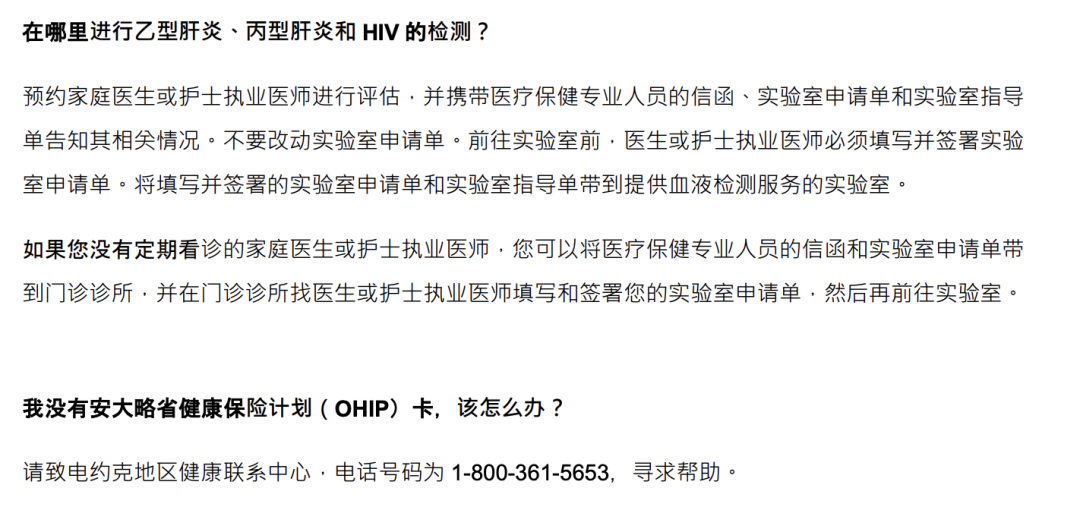 在哪里进行乙型肝炎、丙型肝炎和 HIV 的检测？

预约家庭医生或护士执业医师进行评估，并携带医疗保健专业人员的信函、实验室申请单和实验室指导单告知其相关情况。不要改动实验室申请单。前往实验室前，医生或护士执业医师必须填写并签署实验室申请单。将填写并签署的实验室申请单和实验室指导单带到提供血液检测服务的实验室。

如果您没有定期看诊的家庭医生或护士执业医师，您可以将医疗保健专业人员的信函和实验室申请单带到门诊诊所，并在门诊诊所找医生或护士执业医师填写和签署您的实验室申请单，然后再前往实验室。

我没有安大略省健康保险计划（OHIP）卡，该怎么办？

请致电约克地区健康联系中心，电话号码为 1-800-361-5653，寻求帮助。